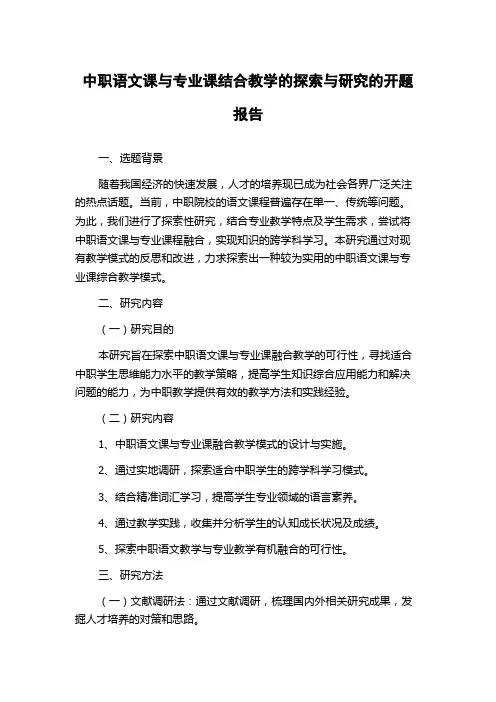 中职语文课与专业课结合教学的探索与研究的开题报告

一、选题背景

随着我国经济的快速发展，人才的培养现已成为社会各界广泛关注的热点话题。当前，中职院校的语文课程普遍存在单一、传统等问题。为此，我们进行了探索性研究，结合专业教学特点及学生需求，尝试将中职语文课与专业课程融合，实现知识的跨学科学习。本研究通过对现有教学模式的反思和改进，力求探索出一种较为实用的中职语文课与专业课综合教学模式。

二、研究内容

（一）研究目的

本研究旨在探索中职语文课与专业课融合教学的可行性，寻找适合中职学生思维能力水平的教学策略，提高学生知识综合应用能力和解决问题的能力，为中职教学提供有效的教学方法和实践经验。

（二）研究内容

1、中职语文课与专业课融合教学模式的设计与实施。

2、通过实地调研，探索适合中职学生的跨学科学习模式。

3、结合精准词汇学习，提高学生专业领域的语言素养。

4、通过教学实践，收集并分析学生的认知成长状况及成绩。

5、探索中职语文教学与专业教学有机融合的可行性。

三、研究方法

（一）文献调研法：通过文献调研，梳理国内外相关研究成果，发掘人才培养的对策和思路。